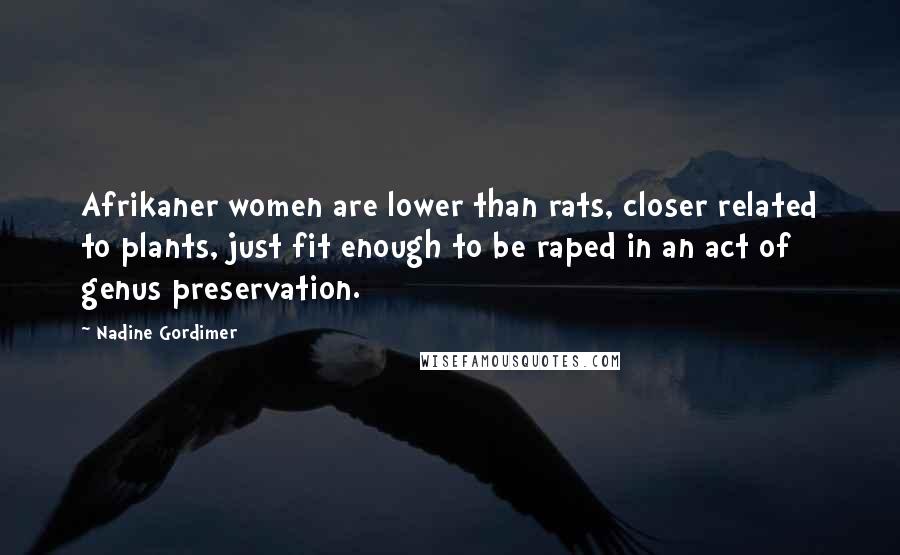 Afrikaner women are lower than rats, closer related to plants, just fit enough to be raped in an act of genus preservation.

~ Nadine Gordimer

WISEFAMOUSQUOTES.COM